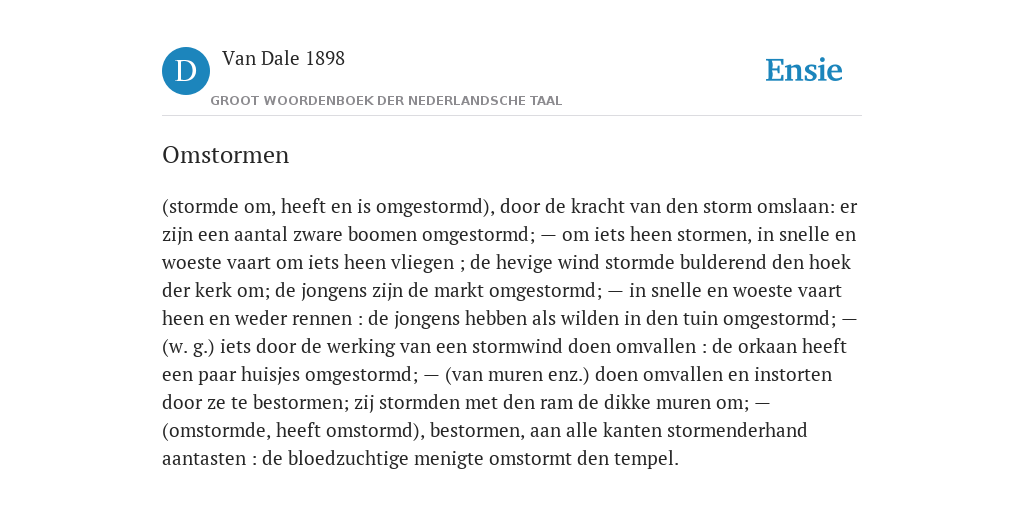 D

Van Dale 1898

GROOT WOORDENBOEK DER NEDERLANDSCHE TAAL

Ensie

Omstormen

(stormde om, heeft en is omgestormd), door de kracht van den storm omslaan: er zijn een aantal zware boomen omgestormd; — om iets heen stormen, in snelle en woeste vaart om iets heen vliegen ; de hevige wind stormde bulderend den hoek der kerk om; de jongens zijn de markt omgestormd; — in snelle en woeste vaart heen en weder rennen : de jongens hebben als wilden in den tuin omgestormd; — (w. g.) iets door de werking van een stormwind doen omvallen : de orkaan heeft een paar huisjes omgestormd; — (van muren enz.) doen omvallen en instorten door ze te bestormen; zij stormden met den ram de dikke muren om; — (omstormde, heeft omstormd), bestormen, aan alle kanten stormenderhand aantasten : de bloedzuchtige menigte omstormt den tempel.